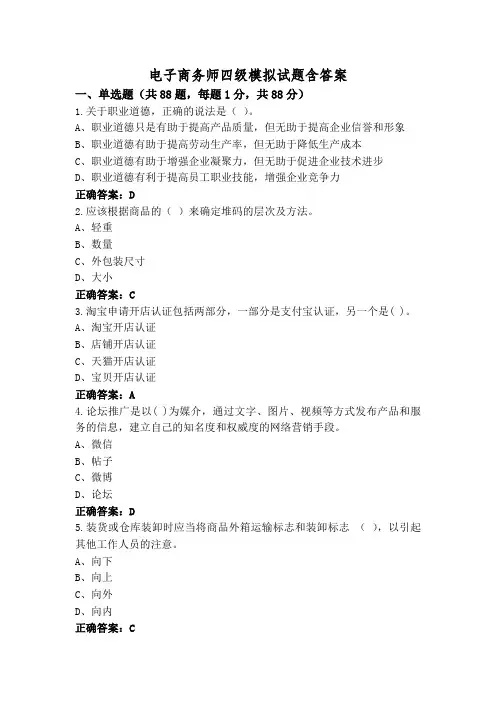 电子商务师四级模拟试题含答案

一、单选题（共88题，每题1分，共88分）

1.关于职业道德，正确的说法是（ ）。

A、职业道德只是有助于提高产品质量，但无助于提高企业信誉和形象

B、职业道德有助于提高劳动生产率，但无助于降低生产成本

C、职业道德有助于增强企业凝聚力，但无助于促进企业技术进步

D、职业道德有利于提高员工职业技能，增强企业竞争力

正确答案：D

2.应该根据商品的（ ）来确定堆码的层次及方法。

A、轻重

B、数量

C、外包装尺寸

D、大小

正确答案：C

3.淘宝申请开店认证包括两部分，一部分是支付宝认证，另一个是( )。

A、淘宝开店认证

B、店铺开店认证

C、天猫开店认证

D、宝贝开店认证

正确答案：A

4.论坛推广是以( )为媒介，通过文字、图片、视频等方式发布产品和服务的信息，建立自己的知名度和权威度的网络营销手段。

A、微信

B、帖子

C、微博

D、论坛

正确答案：D

5.装货或仓库装卸时应当将商品外箱运输标志和装卸标志 （ ），以引起其他工作人员的注意。

A、向下

B、向上

C、向外

D、向内

正确答案：C